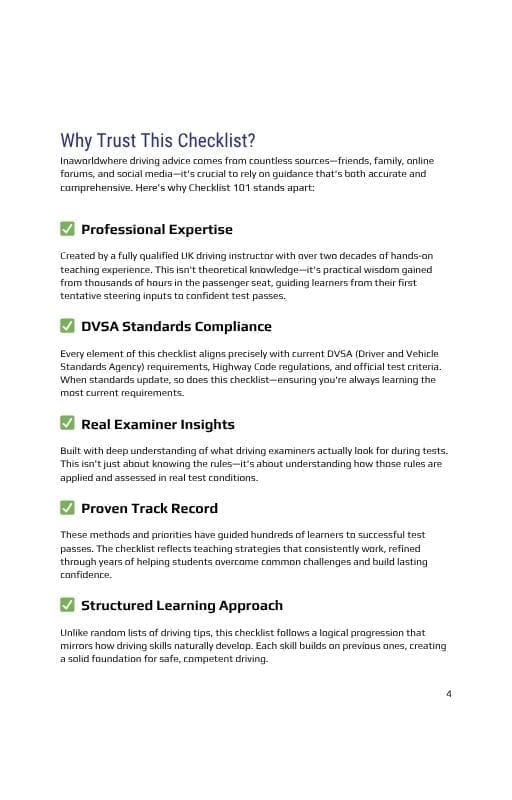 Why Trust This Checklist?

Inaworldwhere driving advice comes from countless sources—friends, family, online forums, and social media—it's crucial to rely on guidance that's both accurate and comprehensive. Here's why Checklist 101 stands apart:

✅ Professional Expertise

Created by a fully qualified UK driving instructor with over two decades of hands-on teaching experience. This isn't theoretical knowledge—it's practical wisdom gained from thousands of hours in the passenger seat, guiding learners from their first tentative steering inputs to confident test passes.

✅ DVSA Standards Compliance

Every element of this checklist aligns precisely with current DVSA (Driver and Vehicle Standards Agency) requirements, Highway Code regulations, and official test criteria. When standards update, so does this checklist—ensuring you're always learning the most current requirements.

✅ Real Examiner Insights

Built with deep understanding of what driving examiners actually look for during tests. This isn't just about knowing the rules—it's about understanding how those rules are applied and assessed in real test conditions.

✅ Proven Track Record

These methods and priorities have guided hundreds of learners to successful test passes. The checklist reflects teaching strategies that consistently work, refined through years of helping students overcome common challenges and build lasting confidence.

✅ Structured Learning Approach

Unlike random lists of driving tips, this checklist follows a logical progression that mirrors how driving skills naturally develop. Each skill builds on previous ones, creating a solid foundation for safe, competent driving.

4